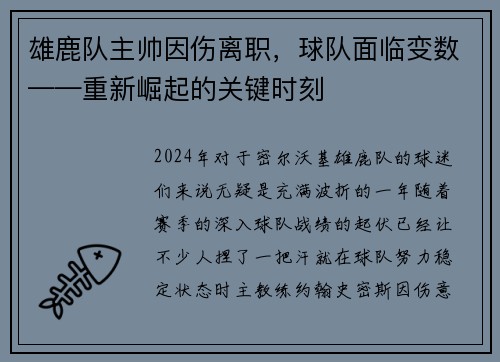 雄鹿队主帅因伤离职，球队面临变数——重新崛起的关键时刻

2024年对于密尔沃基雄鹿队的球迷们来说无疑是充满波折的一年随着赛季的深入球队战绩的起伏已经让不少人捏了一把汗就在球队努力稳定状态时主教练约翰史密斯因伤意